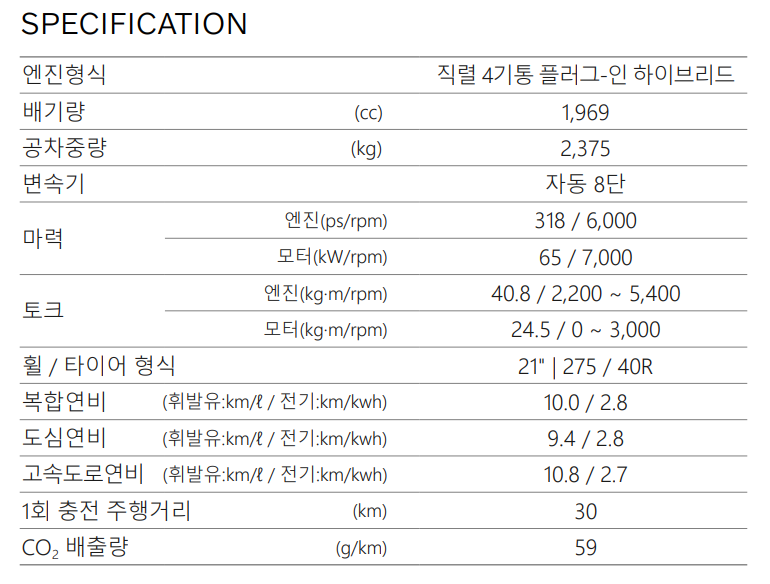 SPECIFICATION

| 엔진형식 |  | 직렬 4기통 플러그-인 하이브리드 |
|---|---|---|
| 배기량 | (cc) | 1,969 |
| 공차중량 | (kg) | 2,375 |
| 변속기 |  | 자동 8단 |
| 마력 | 엔진(ps/rpm) | 318 / 6,000 |
|  | 모터(kW/rpm) | 65 / 7,000 |
| 토크 | 엔진(kg·m/rpm) | 40.8 / 2,200 ~ 5,400 |
|  | 모터(kg·m/rpm) | 24.5 / 0 ~ 3,000 |
| 휠 / 타이어 형식 |  | 21" \| 275 / 40R |
| 복합연비 | (휘발유:km/ℓ / 전기:km/kwh) | 10.0 / 2.8 |
| 도심연비 | (휘발유:km/ℓ / 전기:km/kwh) | 9.4 / 2.8 |
| 고속도로연비 | (휘발유:km/ℓ / 전기:km/kwh) | 10.8 / 2.7 |
| 1회 충전 주행거리 | (km) | 30 |
| $CO_2$ 배출량 | (g/km) | 59 |